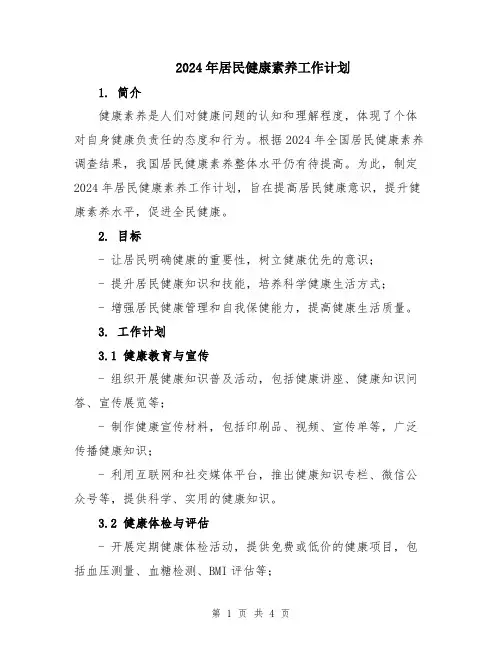 2024年居民健康素养工作计划

1. 简介

健康素养是人们对健康问题的认知和理解程度，体现了个体对自身健康负责任的态度和行为。根据2024年全国居民健康素养调查结果，我国居民健康素养整体水平仍有待提高。为此，制定2024年居民健康素养工作计划，旨在提高居民健康意识，提升健康素养水平，促进全民健康。

2. 目标

- 让居民明确健康的重要性，树立健康优先的意识；

- 提升居民健康知识和技能，培养科学健康生活方式；

- 增强居民健康管理和自我保健能力，提高健康生活质量。

3. 工作计划

3.1 健康教育与宣传

- 组织开展健康知识普及活动，包括健康讲座、健康知识问答、宣传展览等；

- 制作健康宣传材料，包括印刷品、视频、宣传单等，广泛传播健康知识；

- 利用互联网和社交媒体平台，推出健康知识专栏、微信公众号等，提供科学、实用的健康知识。

3.2 健康体检与评估

- 开展定期健康体检活动，提供免费或低价的健康项目，包括血压测量、血糖检测、BMI评估等；

第 1 页 共 4 页